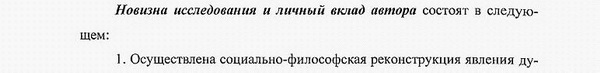 Новизна исследования и личный вклад автора состоят в следующем:

1. Осуществлена социально-философская реконструкция явления ду-